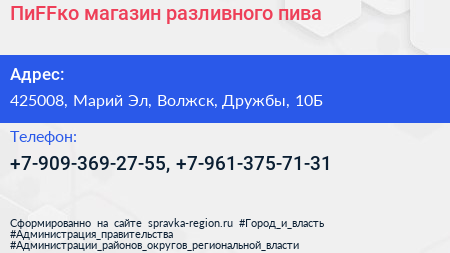 ПиFFко магазин разливного пива

Адрес:

425008, Марий Эл, Волжск, Дружбы, 10Б

Телефон:

+7-909-369-27-55, +7-961-375-71-31

Сформированно на сайте spravka-region.ru #Город_и_власть #Администрация_правительства #Администрации_районов_округов_региональной_власти